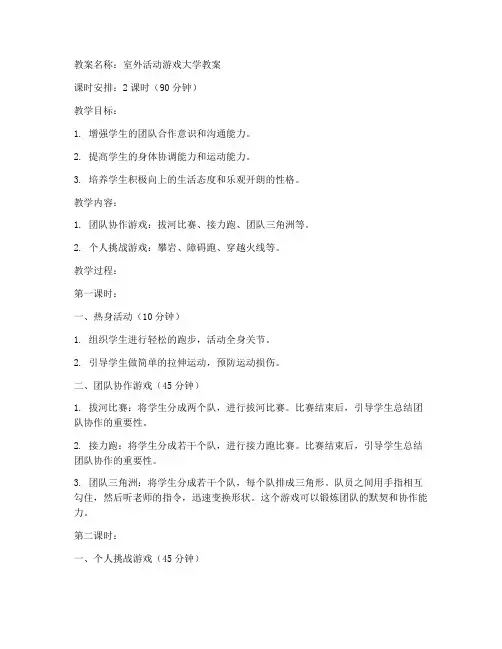 教案名称：室外活动游戏大学教案

课时安排：2 课时（90 分钟）

教学目标：

1. 增强学生的团队合作意识和沟通能力。

2. 提高学生的身体协调能力和运动能力。

3. 培养学生积极向上的生活态度和乐观开朗的性格。

教学内容：

1. 团队协作游戏：拔河比赛、接力跑、团队三角洲等。

2. 个人挑战游戏：攀岩、障碍跑、穿越火线等。

教学过程：

第一课时：

一、热身活动（10 分钟）

1. 组织学生进行轻松的跑步，活动全身关节。

2. 引导学生做简单的拉伸运动，预防运动损伤。

二、团队协作游戏（45 分钟）

1. 拔河比赛：将学生分成两个队，进行拔河比赛。比赛结束后，引导学生总结团队协作的重要性。

2. 接力跑：将学生分成若干个队，进行接力跑比赛。比赛结束后，引导学生总结团队协作的重要性。

3. 团队三角洲：将学生分成若干个队，每个队排成三角形。队员之间用手指相互勾住，然后听老师的指令，迅速变换形状。这个游戏可以锻炼团队的默契和协作能力。

第二课时：

一、个人挑战游戏（45 分钟）